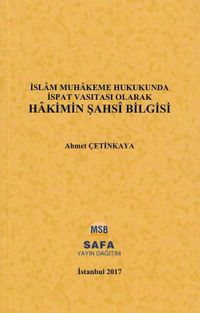 İSLÂM MUHÂKEME HUKUKUNDA
İSPAT VASITASI OLARAK
HÂKİMİN ŞAHSÎ BİLGİSİ

Ahmet ÇETİNKAYA

MSB
SAFA
YAYIN DAĞITIM

İstanbul 2017